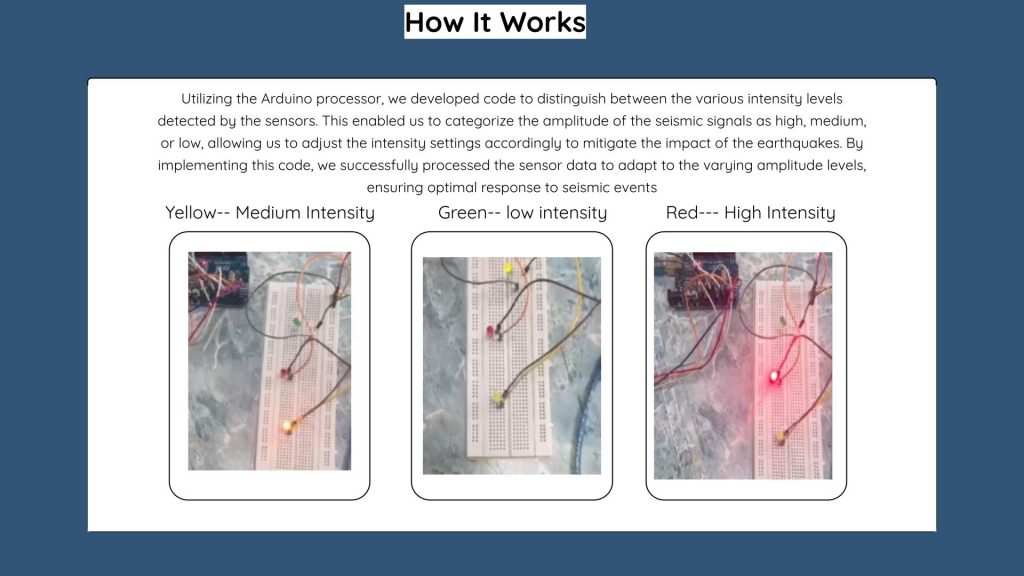 How It Works

Utilizing the Arduino processor, we developed code to distinguish between the various intensity levels detected by the sensors. This enabled us to categorize the amplitude of the seismic signals as high, medium, or low, allowing us to adjust the intensity settings accordingly to mitigate the impact of the earthquakes. By implementing this code, we successfully processed the sensor data to adapt to the varying amplitude levels, ensuring optimal response to seismic events

Yellow-- Medium Intensity

Green-- low intensity

Red--- High Intensity